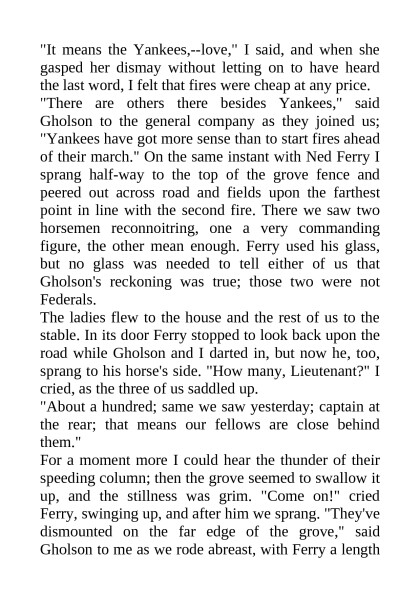 "It means the Yankees,--love," I said, and when she gasped her dismay without letting on to have heard the last word, I felt that fires were cheap at any price.

"There are others there besides Yankees," said Gholson to the general company as they joined us; "Yankees have got more sense than to start fires ahead of their march." On the same instant with Ned Ferry I sprang half-way to the top of the grove fence and peered out across road and fields upon the farthest point in line with the second fire. There we saw two horsemen reconnoitring, one a very commanding figure, the other mean enough. Ferry used his glass, but no glass was needed to tell either of us that Gholson's reckoning was true; those two were not Federals.

The ladies flew to the house and the rest of us to the stable. In its door Ferry stopped to look back upon the road while Gholson and I darted in, but now he, too, sprang to his horse's side. "How many, Lieutenant?" I cried, as the three of us saddled up.

"About a hundred; same we saw yesterday; captain at the rear; that means our fellows are close behind them."

For a moment more I could hear the thunder of their speeding column; then the grove seemed to swallow it up, and the stillness was grim. "Come on!" cried Ferry, swinging up, and after him we sprang. "They've dismounted on the far edge of the grove," said Gholson to me as we rode abreast, with Ferry a length